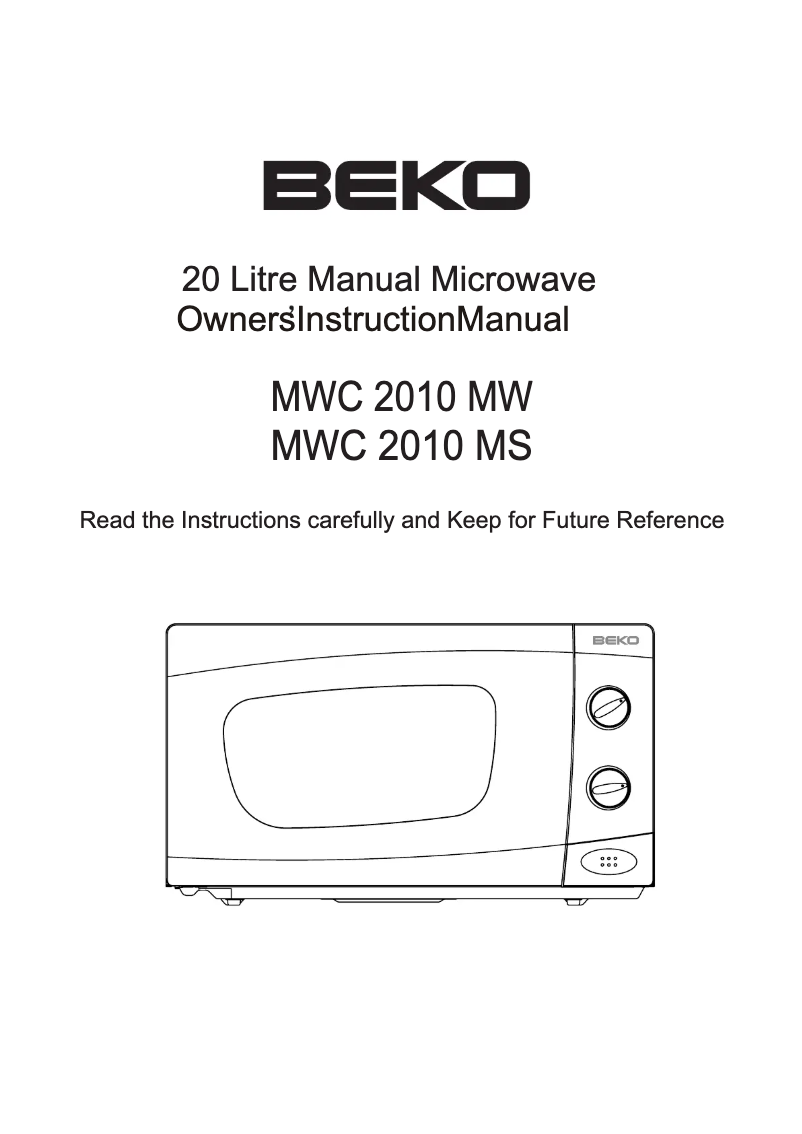 BEKO

20 Litre Manual Microwave
Owners'InstructionManual

MWC 2010 MW
MWC 2010 MS

Read the Instructions carefully and Keep for Future Reference

BEKO